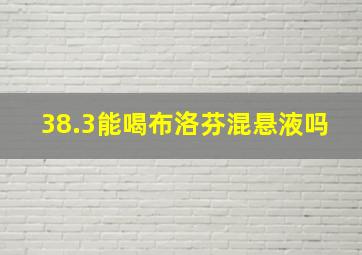 38.3能喝布洛芬混悬液吗